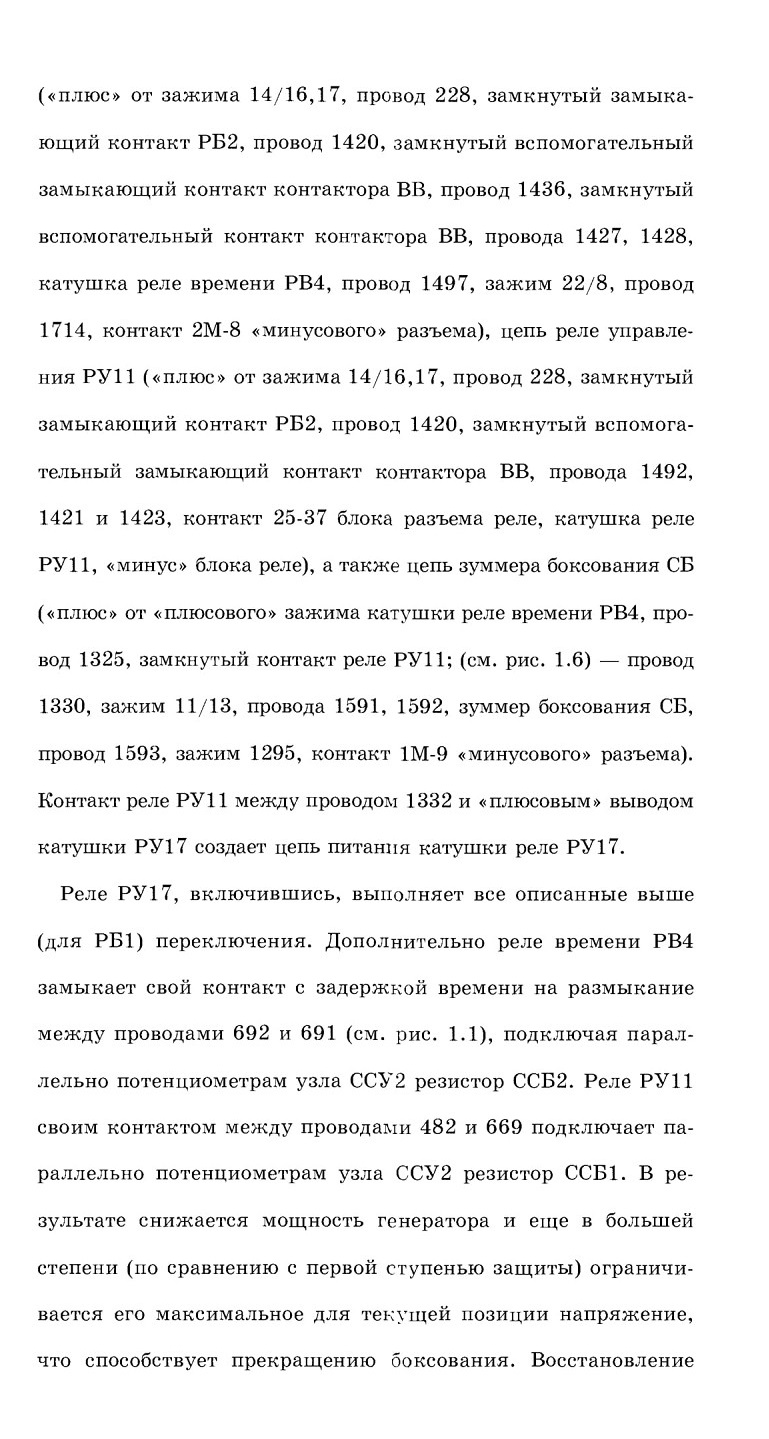 («плюс» от зажима 14/16,17, провод 228, замкнутый замыкающий контакт РБ2, провод 1420, замкнутый вспомогательный замыкающий контакт контактора ВВ, провод 1436, замкнутый вспомогательный контакт контактора ВВ, провода 1427, 1428, катушка реле времени РВ4, провод 1497, зажим 22/8, провод 1714, контакт 2М-8 «минусового» разъема), цепь реле управления РУ11 («плюс» от зажима 14/16,17, провод 228, замкнутый замыкающий контакт РБ2, провод 1420, замкнутый вспомогательный замыкающий контакт контактора ВВ, провода 1492, 1421 и 1423, контакт 25-37 блока разъема реле, катушка реле РУ11, «минус» блока реле), а также цепь зуммера боксования СБ («плюс» от «плюсового» зажима катушки реле времени РВ4, провод 1325, замкнутый контакт реле РУ11; (см. рис. 1.6) — провод 1330, зажим 11/13, провода 1591, 1592, зуммер боксования СБ, провод 1593, зажим 1295, контакт 1М-9 «минусового» разъема). Контакт реле РУ11 между проводом 1332 и «плюсовым» выводом катушки РУ17 создает цепь питания катушки реле РУ17.

Реле РУ17, включившись, выполняет все описанные выше (для РБ1) переключения. Дополнительно реле времени РВ4 замыкает свой контакт с задержкой времени на размыкание между проводами 692 и 691 (см. рис. 1.1), подключая параллельно потенциометрам узла ССУ2 резистор ССБ2. Реле РУ11 своим контактом между проводами 482 и 669 подключает параллельно потенциометрам узла ССУ2 резистор ССБ1. В результате снижается мощность генератора и еще в большей степени (по сравнению с первой ступенью защиты) ограничивается его максимальное для текущей позиции напряжение, что способствует прекращению боксования. Восстановление